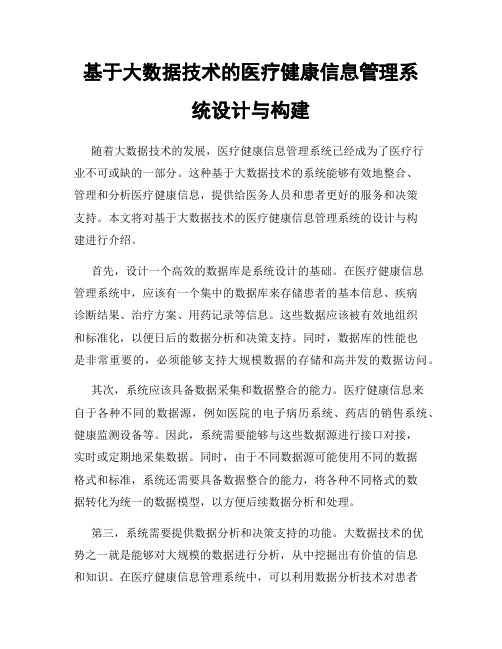 基于大数据技术的医疗健康信息管理系统设计与构建

随着大数据技术的发展，医疗健康信息管理系统已经成为了医疗行业不可或缺的一部分。这种基于大数据技术的系统能够有效地整合、管理和分析医疗健康信息，提供给医务人员和患者更好的服务和决策支持。本文将对基于大数据技术的医疗健康信息管理系统的设计与构建进行介绍。

首先，设计一个高效的数据库是系统设计的基础。在医疗健康信息管理系统中，应该有一个集中的数据库来存储患者的基本信息、疾病诊断结果、治疗方案、用药记录等信息。这些数据应该被有效地组织和标准化，以便日后的数据分析和决策支持。同时，数据库的性能也是非常重要的，必须能够支持大规模数据的存储和高并发的数据访问。

其次，系统应该具备数据采集和数据整合的能力。医疗健康信息来自于各种不同的数据源，例如医院的电子病历系统、药店的销售系统、健康监测设备等。因此，系统需要能够与这些数据源进行接口对接，实时或定期地采集数据。同时，由于不同数据源可能使用不同的数据格式和标准，系统还需要具备数据整合的能力，将各种不同格式的数据转化为统一的数据模型，以方便后续数据分析和处理。

第三，系统需要提供数据分析和决策支持的功能。大数据技术的优势之一就是能够对大规模的数据进行分析，从中挖掘出有价值的信息和知识。在医疗健康信息管理系统中，可以利用数据分析技术对患者